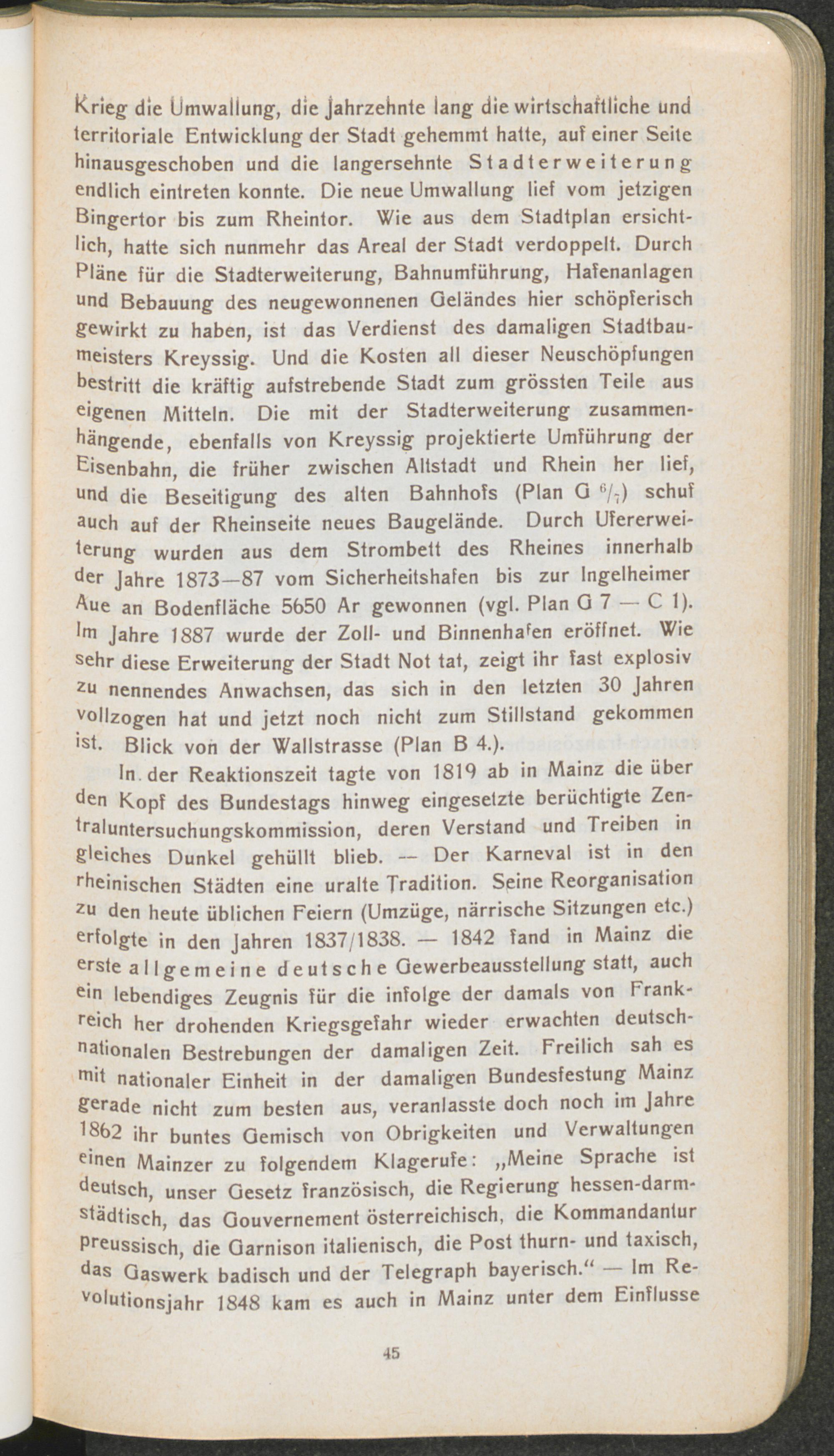 Krieg die Umwallung, die Jahrzehnte lang die wirtschaftliche und territoriale Entwicklung der Stadt gehemmt hatte, auf einer Seite hinausgeschoben und die langersehnte Stadterweiterung endlich eintreten konnte. Die neue Umwallung lief vom jetzigen Bingertor bis zum Rheintor. Wie aus dem Stadtplan ersichtlich, hatte sich nunmehr das Areal der Stadt verdoppelt. Durch Pläne für die Stadterweiterung, Bahnumführung, Hafenanlagen und Bebauung des neugewonnenen Geländes hier schöpferisch gewirkt zu haben, ist das Verdienst des damaligen Stadtbaumeisters Kreyssig. Und die Kosten all dieser Neuschöpfungen bestritt die kräftig aufstrebende Stadt zum grössten Teile aus eigenen Mitteln. Die mit der Stadterweiterung zusammenhängende, ebenfalls von Kreyssig projektierte Umführung der Eisenbahn, die früher zwischen Altstadt und Rhein her lief, und die Beseitigung des alten Bahnhofs (Plan G $^6/_7$) schuf auch auf der Rheinseite neues Baugelände. Durch Ufererweiterung wurden aus dem Strombett des Rheines innerhalb der Jahre 1873—87 vom Sicherheitshafen bis zur Ingelheimer Aue an Bodenfläche 5650 Ar gewonnen (vgl. Plan G 7 — C 1). Im Jahre 1887 wurde der Zoll- und Binnenhafen eröffnet. Wie sehr diese Erweiterung der Stadt Not tat, zeigt ihr fast explosiv zu nennendes Anwachsen, das sich in den letzten 30 Jahren vollzogen hat und jetzt noch nicht zum Stillstand gekommen ist. Blick von der Wallstrasse (Plan B 4.).

In der Reaktionszeit tagte von 1819 ab in Mainz die über den Kopf des Bundestags hinweg eingesetzte berüchtigte Zentraluntersuchungskommission, deren Verstand und Treiben in gleiches Dunkel gehüllt blieb. — Der Karneval ist in den rheinischen Städten eine uralte Tradition. Seine Reorganisation zu den heute üblichen Feiern (Umzüge, närrische Sitzungen etc.) erfolgte in den Jahren 1837/1838. — 1842 fand in Mainz die erste allgemeine deutsche Gewerbeausstellung statt, auch ein lebendiges Zeugnis für die infolge der damals von Frankreich her drohenden Kriegsgefahr wieder erwachten deutschnationalen Bestrebungen der damaligen Zeit. Freilich sah es mit nationaler Einheit in der damaligen Bundesfestung Mainz gerade nicht zum besten aus, veranlasste doch noch im Jahre 1862 ihr buntes Gemisch von Obrigkeiten und Verwaltungen einen Mainzer zu folgendem Klagerufe: „Meine Sprache ist deutsch, unser Gesetz französisch, die Regierung hessen-darmstädtisch, das Gouvernement österreichisch, die Kommandantur preussisch, die Garnison italienisch, die Post thurn- und taxisch, das Gaswerk badisch und der Telegraph bayerisch.“ — Im Revolutionsjahr 1848 kam es auch in Mainz unter dem Einflusse

45